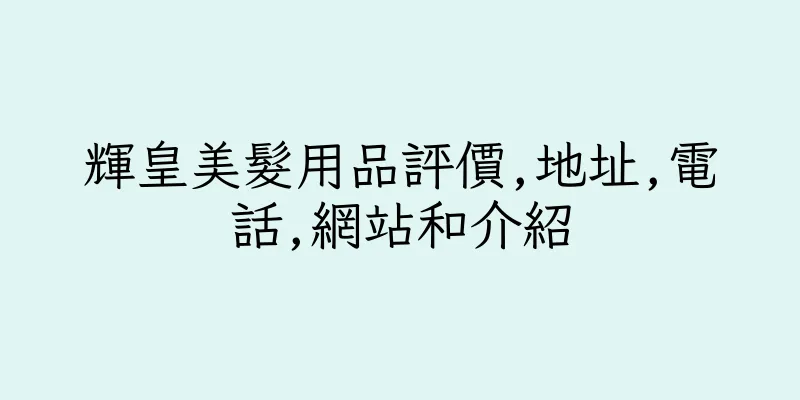 輝皇美髮用品評價,地址,電話,網站和介紹